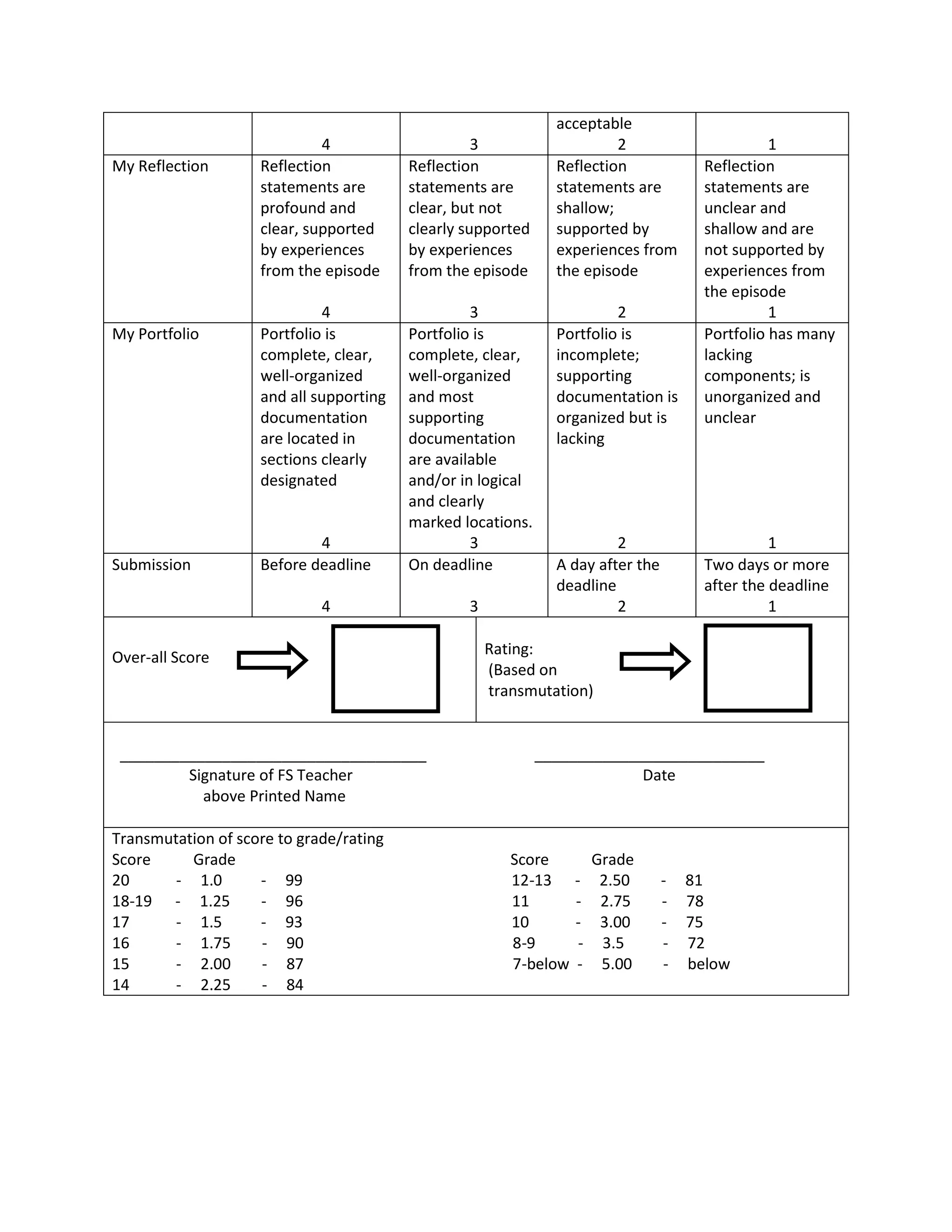 | | 4 | 3 | acceptable 2 | 1 |
|---|---|---|---|---|
| My Reflection | Reflection statements are profound and clear, supported by experiences from the episode 4 | Reflection statements are clear, but not clearly supported by experiences from the episode 3 | Reflection statements are shallow; supported by experiences from the episode 2 | Reflection statements are unclear and shallow and are not supported by experiences from the episode 1 |
| My Portfolio | Portfolio is complete, clear, well-organized and all supporting documentation are located in sections clearly designated 4 | Portfolio is complete, clear, well-organized and most supporting documentation are available and/or in logical and clearly marked locations. 3 | Portfolio is incomplete; supporting documentation is organized but is lacking 2 | Portfolio has many lacking components; is unorganized and unclear 1 |
| Submission | Before deadline 4 | On deadline 3 | A day after the deadline 2 | Two days or more after the deadline 1 |

Over-all Score

Rating:
(Based on transmutation)

Signature of FS Teacher above Printed Name

Date

Transmutation of score to grade/rating

Score Grade
20 - 1.0 - 99
18-19 - 1.25 - 96
17 - 1.5 - 93
16 - 1.75 - 90
15 - 2.00 - 87
14 - 2.25 - 84

Score Grade
12-13 - 2.50 - 81
11 - 2.75 - 78
10 - 3.00 - 75
8-9 - 3.5 - 72
7-below - 5.00 - below